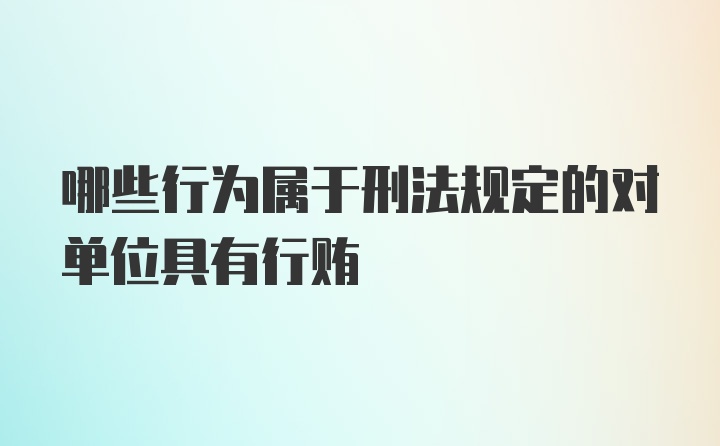 哪些行为属于刑法规定的对单位具有行贿